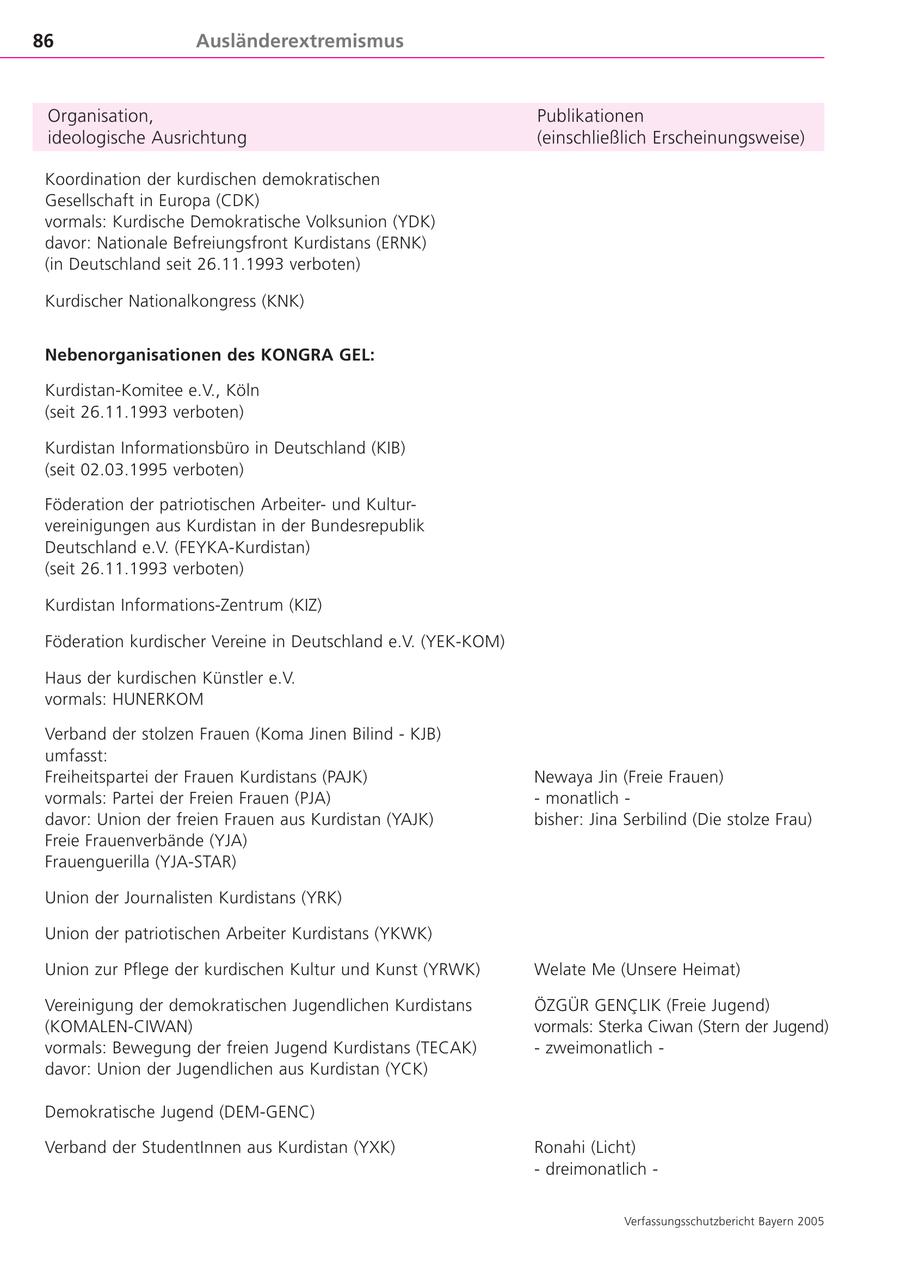 86 Ausländerextremismus

| Organisation, ideologische Ausrichtung | Publikationen (einschließlich Erscheinungsweise) |
|---|---|
| Koordination der kurdischen demokratischen Gesellschaft in Europa (CDK) vormals: Kurdische Demokratische Volksunion (YDK) davor: Nationale Befreiungsfront Kurdistans (ERNK) (in Deutschland seit 26.11.1993 verboten) | |
| Kurdischer Nationalkongress (KNK) | |
| **Nebenorganisationen des KONGRA GEL:** | |
| Kurdistan-Komitee e.V., Köln (seit 26.11.1993 verboten) | |
| Kurdistan Informationsbüro in Deutschland (KIB) (seit 02.03.1995 verboten) | |
| Föderation der patriotischen Arbeiter- und Kulturvereinigungen aus Kurdistan in der Bundesrepublik Deutschland e.V. (FEYKA-Kurdistan) (seit 26.11.1993 verboten) | |
| Kurdistan Informations-Zentrum (KIZ) | |
| Föderation kurdischer Vereine in Deutschland e.V. (YEK-KOM) | |
| Haus der kurdischen Künstler e.V. vormals: HUNERKOM | |
| Verband der stolzen Frauen (Koma Jinen Bilind - KJB) umfasst: Freiheitspartei der Frauen Kurdistans (PAJK) vormals: Partei der Freien Frauen (PJA) davor: Union der freien Frauen aus Kurdistan (YAJK) Freie Frauenverbände (YJA) Frauenguerilla (YJA-STAR) | Newaya Jin (Freie Frauen) - monatlich - bisher: Jina Serbilind (Die stolze Frau) |
| Union der Journalisten Kurdistans (YRK) | |
| Union der patriotischen Arbeiter Kurdistans (YKWK) | |
| Union zur Pflege der kurdischen Kultur und Kunst (YRWK) | Welate Me (Unsere Heimat) |
| Vereinigung der demokratischen Jugendlichen Kurdistans (KOMALEN-CIWAN) vormals: Bewegung der freien Jugend Kurdistans (TECAK) davor: Union der Jugendlichen aus Kurdistan (YCK) | ÖZGÜR GENÇLIK (Freie Jugend) vormals: Sterka Ciwan (Stern der Jugend) - zweimonatlich - |
| Demokratische Jugend (DEM-GENC) | |
| Verband der StudentInnen aus Kurdistan (YXK) | Ronahi (Licht) - dreimonatlich - |

Verfassungsschutzbericht Bayern 2005